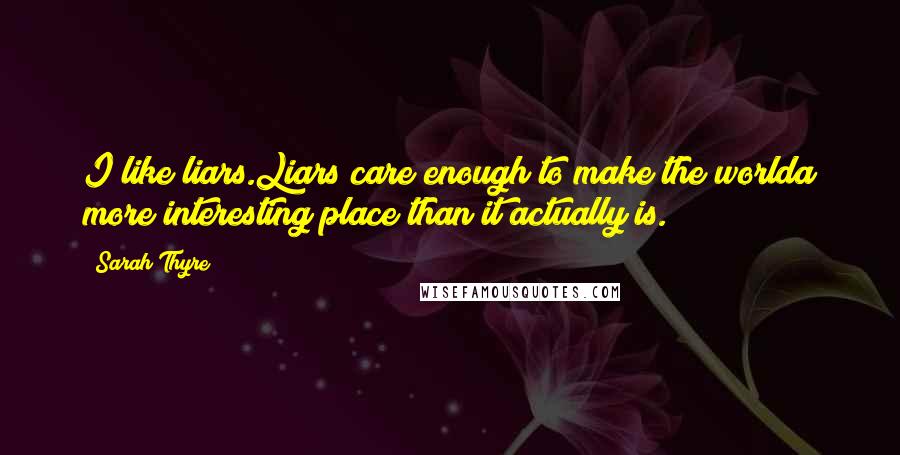 I like liars.Liars care enough to make the worlda more interesting place than it actually is.

Sarah Thyre

WISEFAMOUSQUOTES.COM